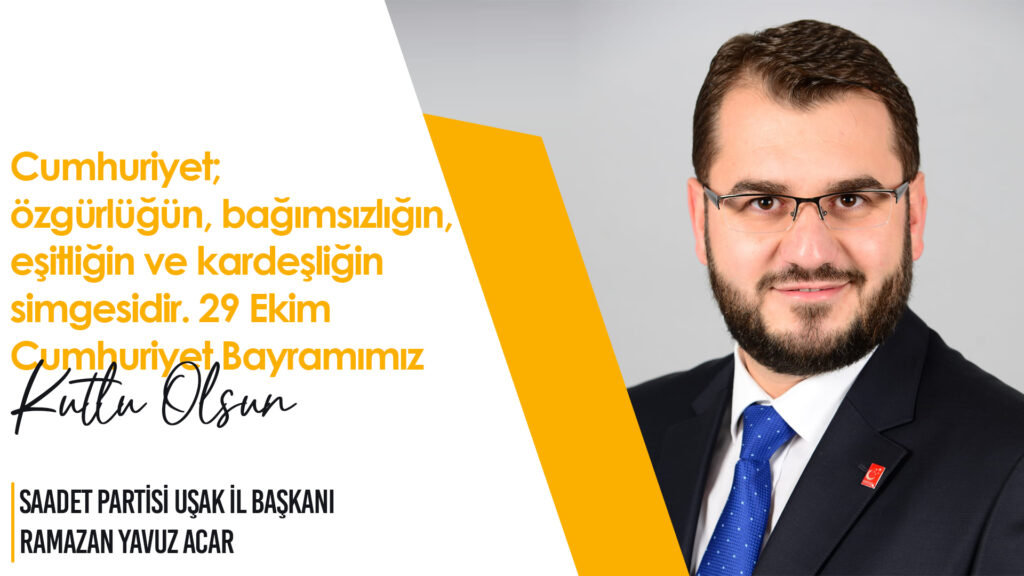 Cumhuriyet; özgürlüğün, bağımsızlığın, eşitliğin ve kardeşliğin simgesidir. 29 Ekim Cumhuriyet Bayramımız

Kutlu Olsun

SAADET PARTİSİ UŞAK İL BAŞKANI
RAMAZAN YAVUZ ACAR